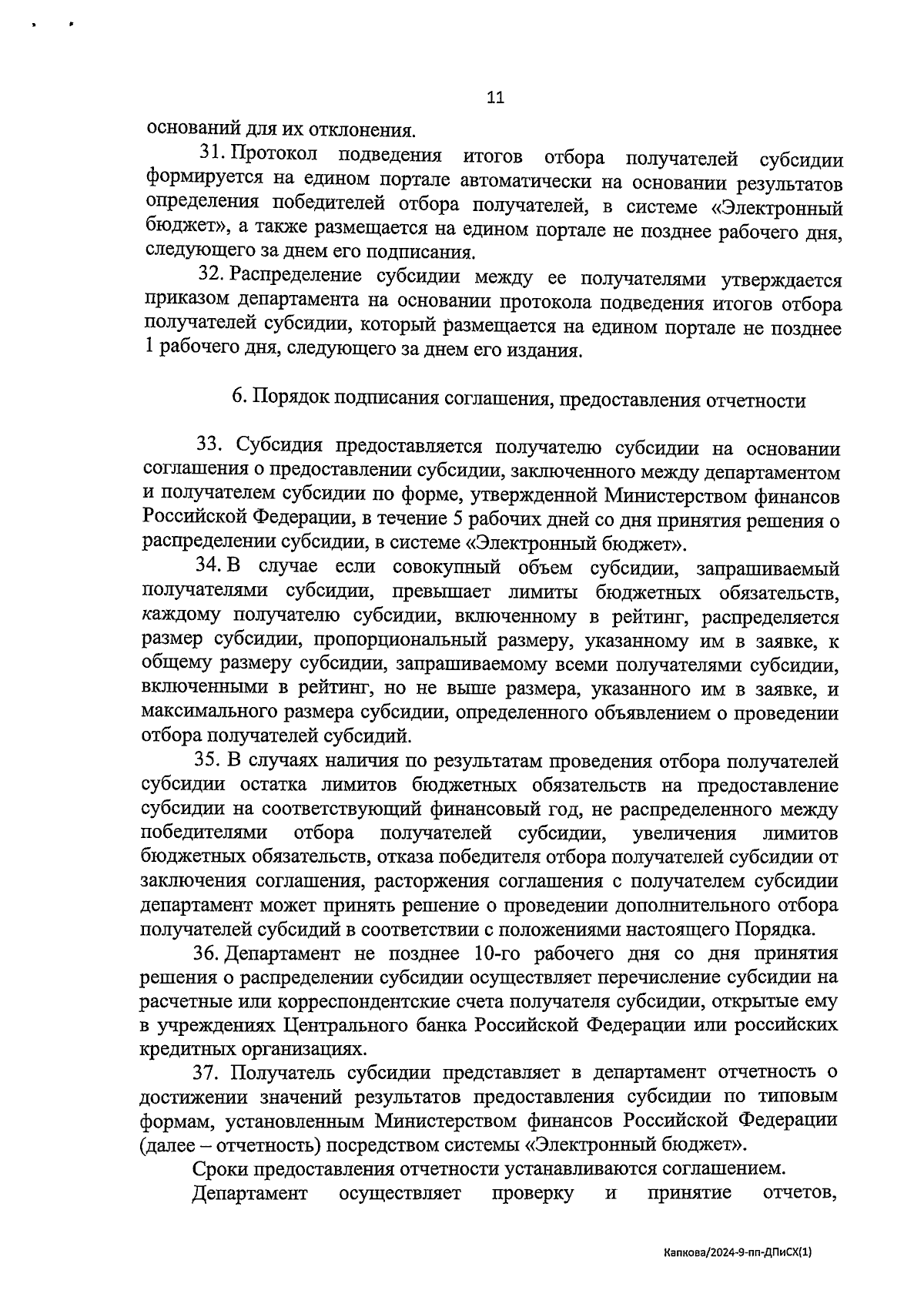 11

оснований для их отклонения.

31. Протокол подведения итогов отбора получателей субсидии формируется на едином портале автоматически на основании результатов определения победителей отбора получателей, в системе «Электронный бюджет», а также размещается на едином портале не позднее рабочего дня, следующего за днем его подписания.

32. Распределение субсидии между ее получателями утверждается приказом департамента на основании протокола подведения итогов отбора получателей субсидии, который размещается на едином портале не позднее 1 рабочего дня, следующего за днем его издания.

6. Порядок подписания соглашения, предоставления отчетности

33. Субсидия предоставляется получателю субсидии на основании соглашения о предоставлении субсидии, заключенного между департаментом и получателем субсидии по форме, утвержденной Министерством финансов Российской Федерации, в течение 5 рабочих дней со дня принятия решения о распределении субсидии, в системе «Электронный бюджет».

34. В случае если совокупный объем субсидии, запрашиваемый получателями субсидии, превышает лимиты бюджетных обязательств, каждому получателю субсидии, включенному в рейтинг, распределяется размер субсидии, пропорциональный размеру, указанному им в заявке, к общему размеру субсидии, запрашиваемому всеми получателями субсидии, включенными в рейтинг, но не выше размера, указанного им в заявке, и максимального размера субсидии, определенного объявлением о проведении отбора получателей субсидий.

35. В случаях наличия по результатам проведения отбора получателей субсидии остатка лимитов бюджетных обязательств на предоставление субсидии на соответствующий финансовый год, не распределенного между победителями отбора получателей субсидии, увеличения лимитов бюджетных обязательств, отказа победителя отбора получателей субсидии от заключения соглашения, расторжения соглашения с получателем субсидии департамент может принять решение о проведении дополнительного отбора получателей субсидий в соответствии с положениями настоящего Порядка.

36. Департамент не позднее 10-го рабочего дня со дня принятия решения о распределении субсидии осуществляет перечисление субсидии на расчетные или корреспондентские счета получателя субсидии, открытые ему в учреждениях Центрального банка Российской Федерации или российских кредитных организациях.

37. Получатель субсидии представляет в департамент отчетность о достижении значений результатов предоставления субсидии по типовым формам, установленным Министерством финансов Российской Федерации (далее – отчетность) посредством системы «Электронный бюджет».

Сроки предоставления отчетности устанавливаются соглашением.

Департамент осуществляет проверку и принятие отчетов,

Капкова/2024-9-пп-ДПиСХ(1)